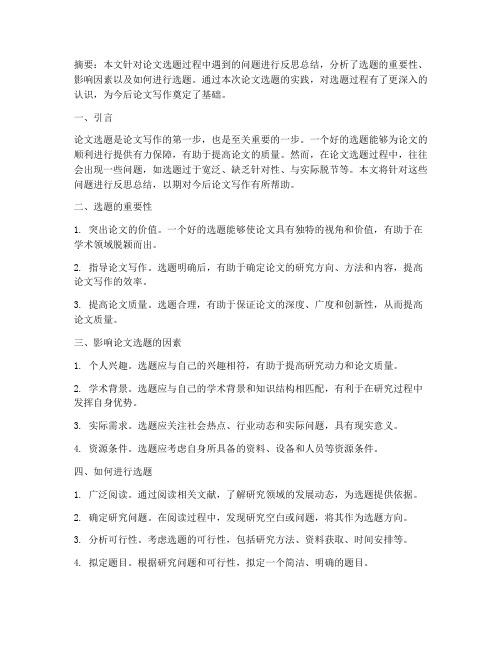 摘要：本文针对论文选题过程中遇到的问题进行反思总结，分析了选题的重要性、影响因素以及如何进行选题。通过本次论文选题的实践，对选题过程有了更深入的认识，为今后论文写作奠定了基础。

一、引言

论文选题是论文写作的第一步，也是至关重要的一步。一个好的选题能够为论文的顺利进行提供有力保障，有助于提高论文的质量。然而，在论文选题过程中，往往会出现一些问题，如选题过于宽泛、缺乏针对性、与实际脱节等。本文将针对这些问题进行反思总结，以期对今后论文写作有所帮助。

二、选题的重要性

1. 突出论文的价值。一个好的选题能够使论文具有独特的视角和价值，有助于在学术领域脱颖而出。

2. 指导论文写作。选题明确后，有助于确定论文的研究方向、方法和内容，提高论文写作的效率。

3. 提高论文质量。选题合理，有助于保证论文的深度、广度和创新性，从而提高论文质量。

三、影响论文选题的因素

1. 个人兴趣。选题应与自己的兴趣相符，有助于提高研究动力和论文质量。

2. 学术背景。选题应与自己的学术背景和知识结构相匹配，有利于在研究过程中发挥自身优势。

3. 实际需求。选题应关注社会热点、行业动态和实际问题，具有现实意义。

4. 资源条件。选题应考虑自身所具备的资料、设备和人员等资源条件。

四、如何进行选题

1. 广泛阅读。通过阅读相关文献，了解研究领域的发展动态，为选题提供依据。

2. 确定研究问题。在阅读过程中，发现研究空白或问题，将其作为选题方向。

3. 分析可行性。考虑选题的可行性，包括研究方法、资料获取、时间安排等。

4. 拟定题目。根据研究问题和可行性，拟定一个简洁、明确的题目。